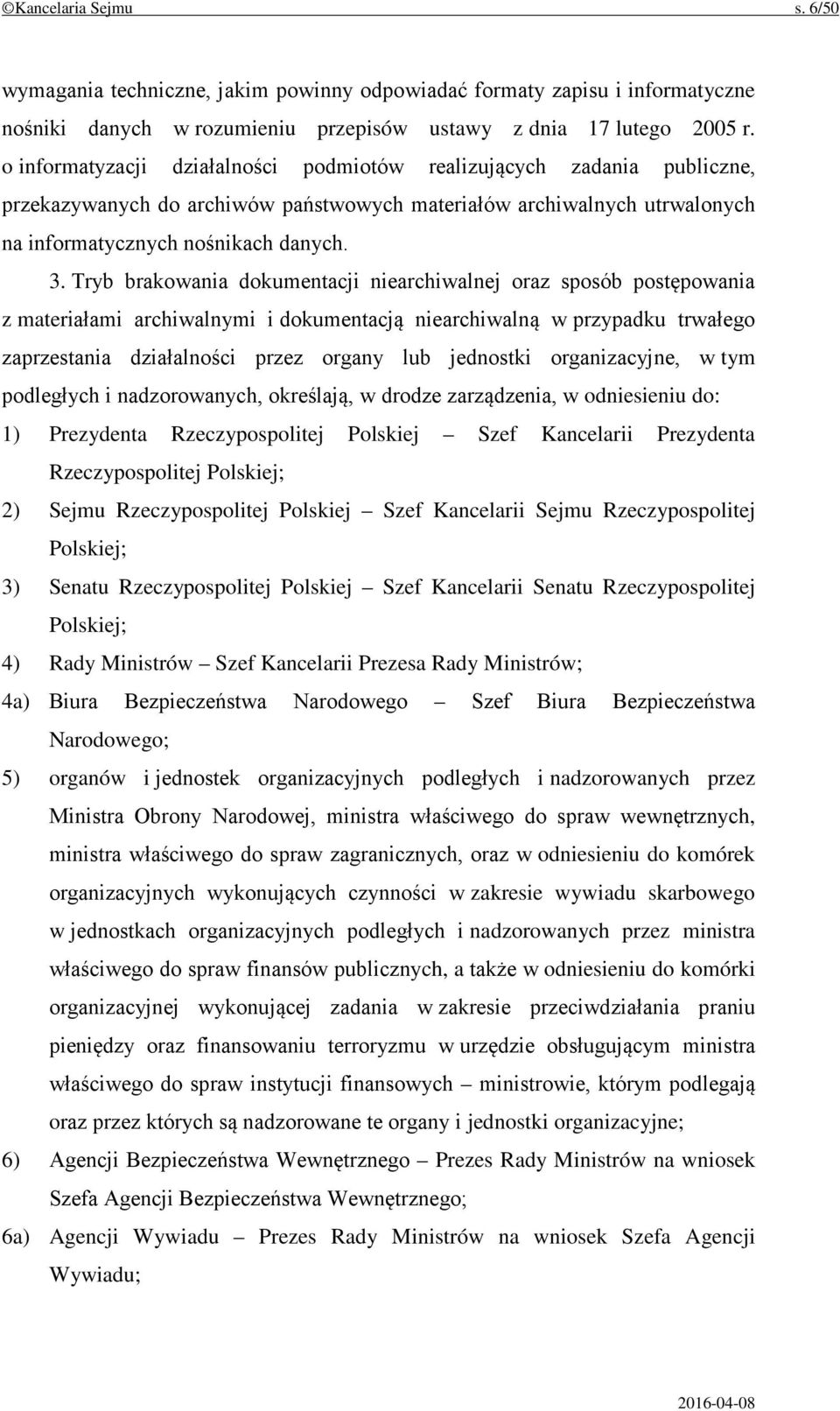 ©Kancelaria Sejmu s. 6/50

wymagania techniczne, jakim powinny odpowiadać formaty zapisu i informatyczne nośniki danych w rozumieniu przepisów ustawy z dnia 17 lutego 2005 r. o informatyzacji działalności podmiotów realizujących zadania publiczne, przekazywanych do archiwów państwowych materiałów archiwalnych utrwalonych na informatycznych nośnikach danych.

3. Tryb brakowania dokumentacji niearchiwalnej oraz sposób postępowania z materiałami archiwalnymi i dokumentacją niearchiwalną w przypadku trwałego zaprzestania działalności przez organy lub jednostki organizacyjne, w tym podległych i nadzorowanych, określają, w drodze zarządzenia, w odniesieniu do:

1) Prezydenta Rzeczypospolitej Polskiej – Szef Kancelarii Prezydenta Rzeczypospolitej Polskiej;

2) Sejmu Rzeczypospolitej Polskiej – Szef Kancelarii Sejmu Rzeczypospolitej Polskiej;

3) Senatu Rzeczypospolitej Polskiej – Szef Kancelarii Senatu Rzeczypospolitej Polskiej;

4) Rady Ministrów – Szef Kancelarii Prezesa Rady Ministrów;

4a) Biura Bezpieczeństwa Narodowego – Szef Biura Bezpieczeństwa Narodowego;

5) organów i jednostek organizacyjnych podległych i nadzorowanych przez Ministra Obrony Narodowej, ministra właściwego do spraw wewnętrznych, ministra właściwego do spraw zagranicznych, oraz w odniesieniu do komórek organizacyjnych wykonujących czynności w zakresie wywiadu skarbowego w jednostkach organizacyjnych podległych i nadzorowanych przez ministra właściwego do spraw finansów publicznych, a także w odniesieniu do komórki organizacyjnej wykonującej zadania w zakresie przeciwdziałania praniu pieniędzy oraz finansowaniu terroryzmu w urzędzie obsługującym ministra właściwego do spraw instytucji finansowych – ministrowie, którym podlegają oraz przez których są nadzorowane te organy i jednostki organizacyjne;

6) Agencji Bezpieczeństwa Wewnętrznego – Prezes Rady Ministrów na wniosek Szefa Agencji Bezpieczeństwa Wewnętrznego;

6a) Agencji Wywiadu – Prezes Rady Ministrów na wniosek Szefa Agencji Wywiadu;

2016-04-08